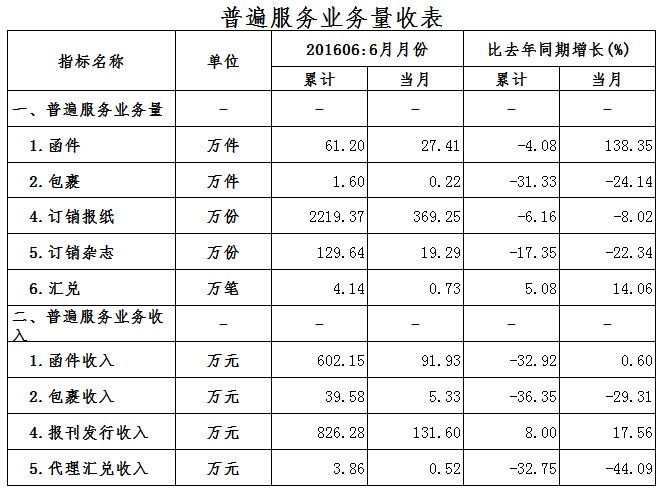 普遍服务业务量收表

| 指标名称 | 单位 | 201606:6月月份 | | 比去年同期增长(%) | |
|---|---|---|---|---|---|
| | | 累计 | 当月 | 累计 | 当月 |
| 一、普遍服务业务量 | - | - | - | - | - |
| 1.函件 | 万件 | 61.20 | 27.41 | -4.08 | 138.35 |
| 2.包裹 | 万件 | 1.60 | 0.22 | -31.33 | -24.14 |
| 4.订销报纸 | 万份 | 2219.37 | 369.25 | -6.16 | -8.02 |
| 5.订销杂志 | 万份 | 129.64 | 19.29 | -17.35 | -22.34 |
| 6.汇兑 | 万笔 | 4.14 | 0.73 | 5.08 | 14.06 |
| 二、普遍服务业务收入 | - | - | - | - | - |
| 1.函件收入 | 万元 | 602.15 | 91.93 | -32.92 | 0.60 |
| 2.包裹收入 | 万元 | 39.58 | 5.33 | -36.35 | -29.31 |
| 4.报刊发行收入 | 万元 | 826.28 | 131.60 | 8.00 | 17.56 |
| 5.代理汇兑收入 | 万元 | 3.86 | 0.52 | -32.75 | -44.09 |